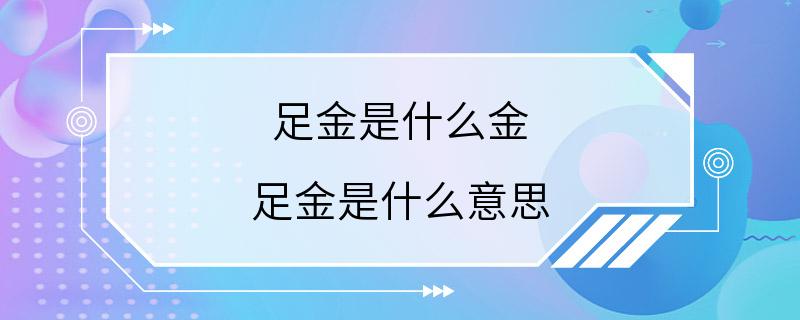 足金是什么金

足金是什么意思